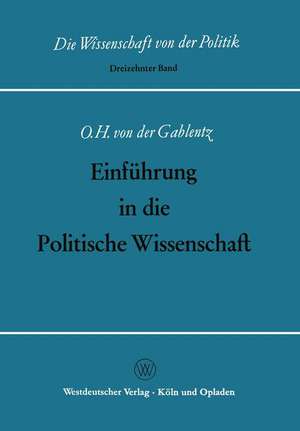 Die Wissenschaft von der Politik
Dreizehnter Band

O.H. von der Gablentz

Einführung in die Politische Wissenschaft

W

Westdeutscher Verlag · Köln und Opladen